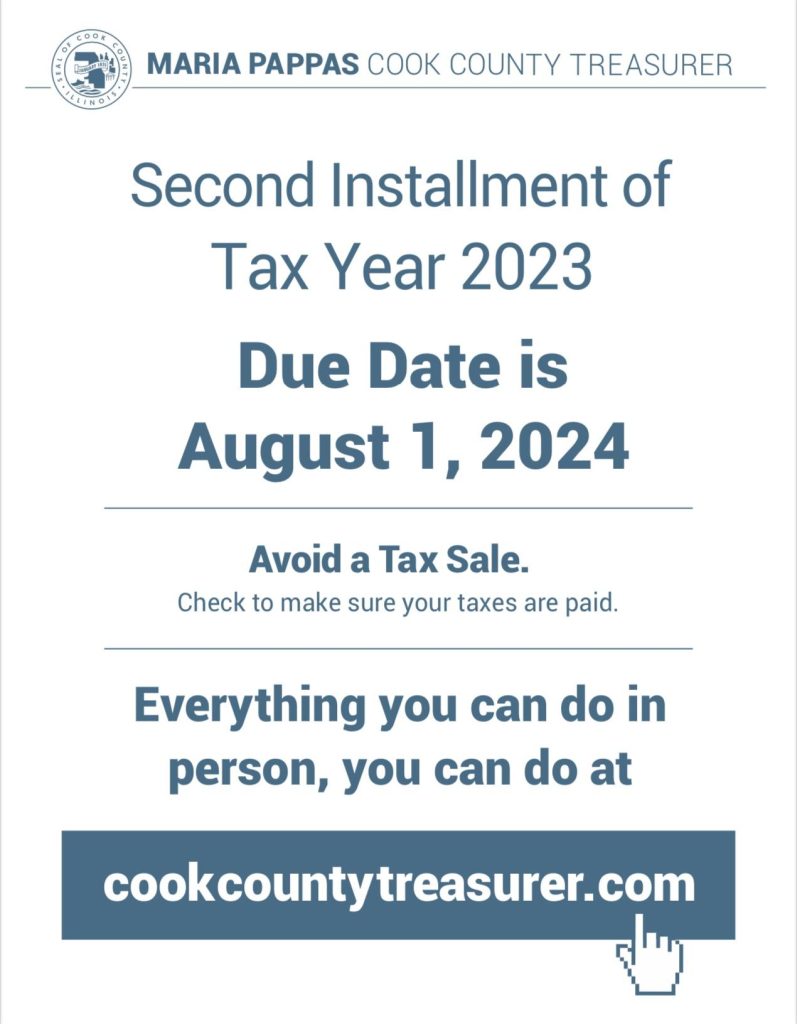 SEAL OF COOK COUNTY ILLINOIS

MARIA PAPPAS COOK COUNTY TREASURER

Second Installment of Tax Year 2023

Due Date is August 1, 2024

Avoid a Tax Sale.
Check to make sure your taxes are paid.

Everything you can do in person, you can do at

cookcountytreasurer.com